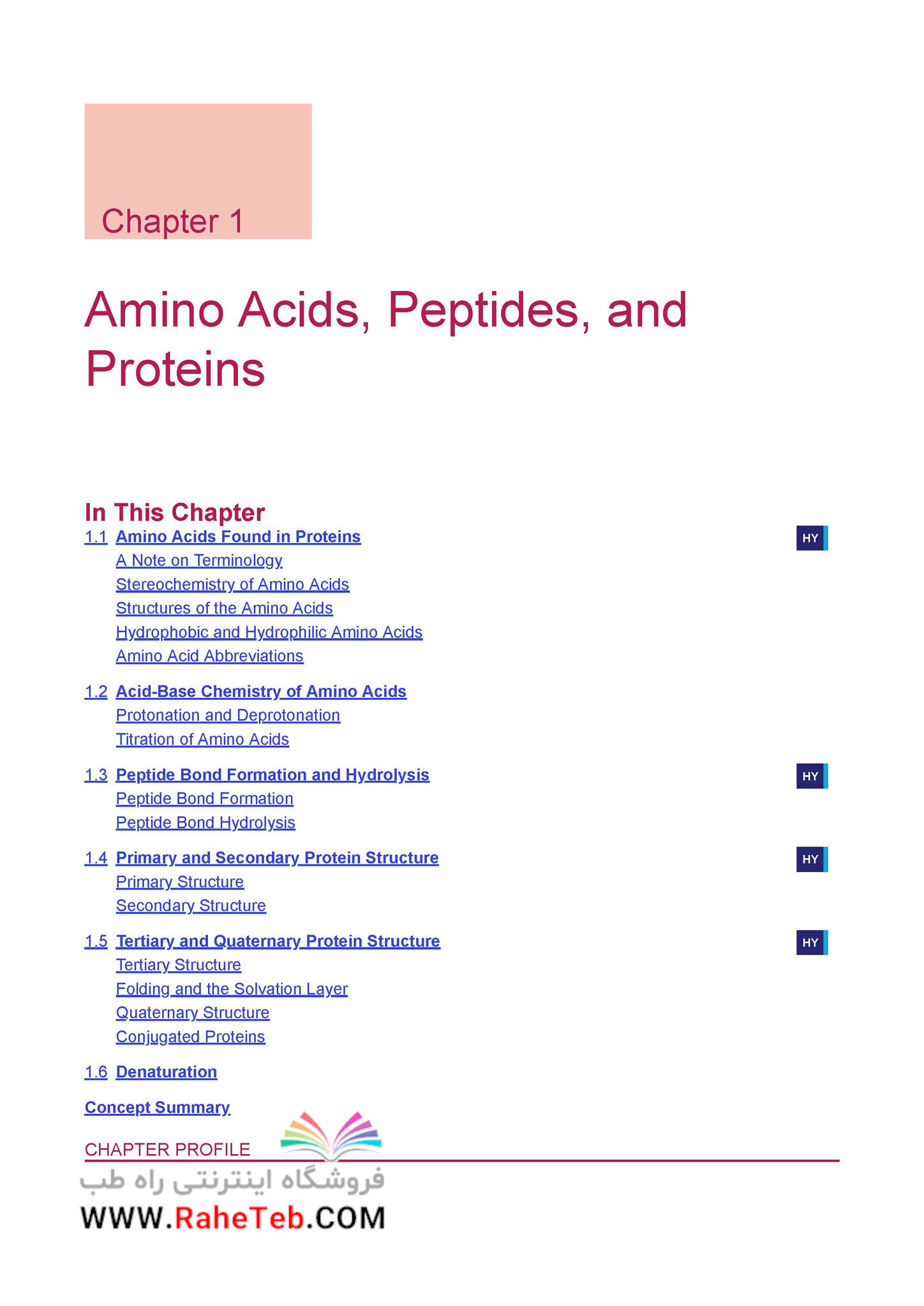 Chapter 1

Amino Acids, Peptides, and Proteins

In This Chapter

1.1 Amino Acids Found in Proteins
HY
A Note on Terminology
Stereochemistry of Amino Acids
Structures of the Amino Acids
Hydrophobic and Hydrophilic Amino Acids
Amino Acid Abbreviations

1.2 Acid-Base Chemistry of Amino Acids
Protonation and Deprotonation
Titration of Amino Acids

1.3 Peptide Bond Formation and Hydrolysis
HY
Peptide Bond Formation
Peptide Bond Hydrolysis

1.4 Primary and Secondary Protein Structure
HY
Primary Structure
Secondary Structure

1.5 Tertiary and Quaternary Protein Structure
HY
Tertiary Structure
Folding and the Solvation Layer
Quaternary Structure
Conjugated Proteins

1.6 Denaturation

Concept Summary

CHAPTER PROFILE

فروشگاه اینترنتی راه طب
WWW.RaheTeb.COM